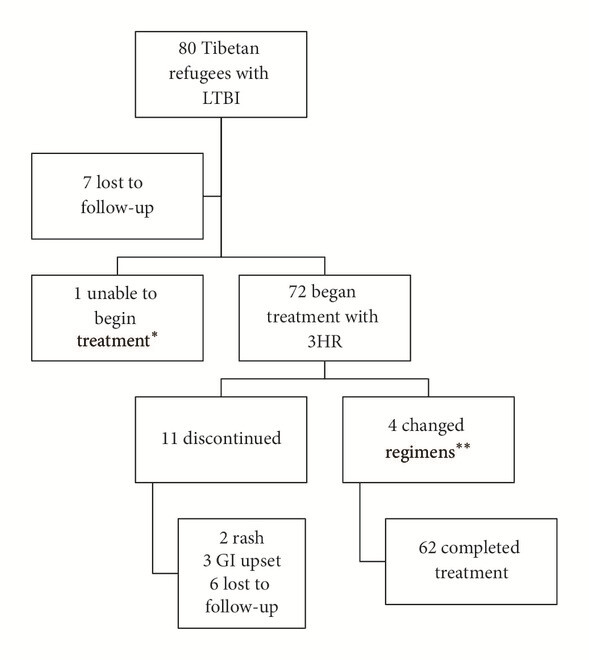 80 Tibetan refugees with LTBI

7 lost to follow-up

1 unable to begin treatment*

72 began treatment with 3HR

11 discontinued

4 changed regimens**

2 rash
3 GI upset
6 lost to follow-up

62 completed treatment